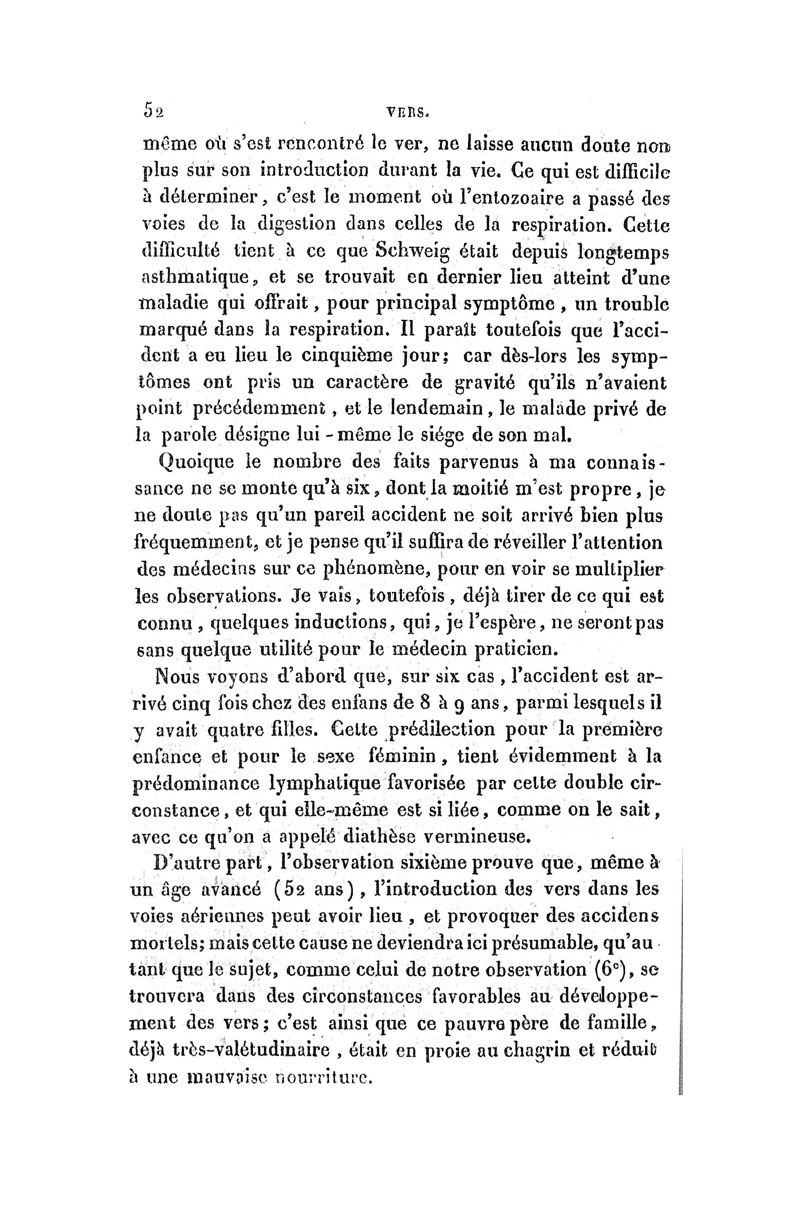 52 VERS.

même où s'est rencontré le ver, ne laisse aucun doute non plus sur son introduction durant la vie. Ce qui est difficile à déterminer, c'est le moment où l'entozoaire a passé des voies de la digestion dans celles de la respiration. Cette difficulté tient à ce que Schweig était depuis longtemps asthmatique, et se trouvait en dernier lieu atteint d'une maladie qui offrait, pour principal symptôme, un trouble marqué dans la respiration. Il paraît toutefois que l'accident a eu lieu le cinquième jour; car dès-lors les symptômes ont pris un caractère de gravité qu'ils n'avaient point précédemment, et le lendemain, le malade privé de la parole désigne lui-même le siége de son mal.

Quoique le nombre des faits parvenus à ma connaissance ne se monte qu'à six, dont la moitié m'est propre, je ne doute pas qu'un pareil accident ne soit arrivé bien plus fréquemment, et je pense qu'il suffira de réveiller l'attention des médecins sur ce phénomène, pour en voir se multiplier les observations. Je vais, toutefois, déjà tirer de ce qui est connu, quelques inductions, qui, je l'espère, ne seront pas sans quelque utilité pour le médecin praticien.

Nous voyons d'abord que, sur six cas, l'accident est arrivé cinq fois chez des enfans de 8 à 9 ans, parmi lesquels il y avait quatre filles. Cette prédilection pour la première enfance et pour le sexe féminin, tient évidemment à la prédominance lymphatique favorisée par cette double circonstance, et qui elle-même est si liée, comme on le sait, avec ce qu'on a appelé diathèse vermineuse.

D'autre part, l'observation sixième prouve que, même à un âge avancé (52 ans), l'introduction des vers dans les voies aériennes peut avoir lieu, et provoquer des accidens mortels; mais cette cause ne deviendra ici présumable, qu'autant que le sujet, comme celui de notre observation ($6^e$), se trouvera dans des circonstances favorables au développement des vers; c'est ainsi que ce pauvre père de famille, déjà très-valétudinaire, était en proie au chagrin et réduit à une mauvaise nourriture.